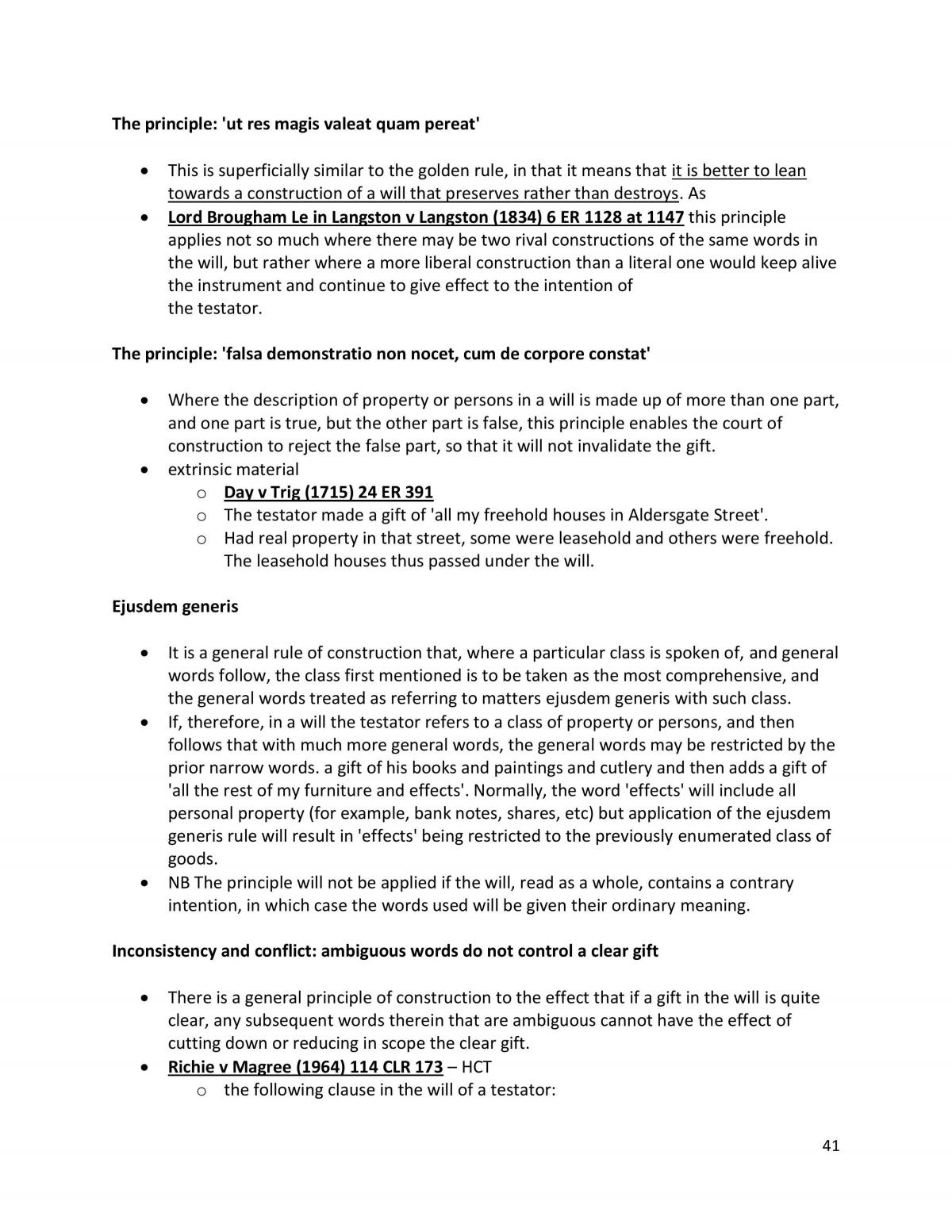 The principle: 'ut res magis valeat quam pereat'

• This is superficially similar to the golden rule, in that it means that it is better to lean towards a construction of a will that preserves rather than destroys. As
• Lord Brougham Le in Langston v Langston (1834) 6 ER 1128 at 1147 this principle applies not so much where there may be two rival constructions of the same words in the will, but rather where a more liberal construction than a literal one would keep alive the instrument and continue to give effect to the intention of the testator.

The principle: 'falsa demonstratio non nocet, cum de corpore constat'

• Where the description of property or persons in a will is made up of more than one part, and one part is true, but the other part is false, this principle enables the court of construction to reject the false part, so that it will not invalidate the gift.
• extrinsic material
o Day v Trig (1715) 24 ER 391
o The testator made a gift of 'all my freehold houses in Aldersgate Street'.
o Had real property in that street, some were leasehold and others were freehold. The leasehold houses thus passed under the will.

Ejusdem generis

• It is a general rule of construction that, where a particular class is spoken of, and general words follow, the class first mentioned is to be taken as the most comprehensive, and the general words treated as referring to matters ejusdem generis with such class.
• If, therefore, in a will the testator refers to a class of property or persons, and then follows that with much more general words, the general words may be restricted by the prior narrow words. a gift of his books and paintings and cutlery and then adds a gift of 'all the rest of my furniture and effects'. Normally, the word 'effects' will include all personal property (for example, bank notes, shares, etc) but application of the ejusdem generis rule will result in 'effects' being restricted to the previously enumerated class of goods.
• NB The principle will not be applied if the will, read as a whole, contains a contrary intention, in which case the words used will be given their ordinary meaning.

Inconsistency and conflict: ambiguous words do not control a clear gift

• There is a general principle of construction to the effect that if a gift in the will is quite clear, any subsequent words therein that are ambiguous cannot have the effect of cutting down or reducing in scope the clear gift.
• Richie v Magree (1964) 114 CLR 173 – HCT
o the following clause in the will of a testator:

41